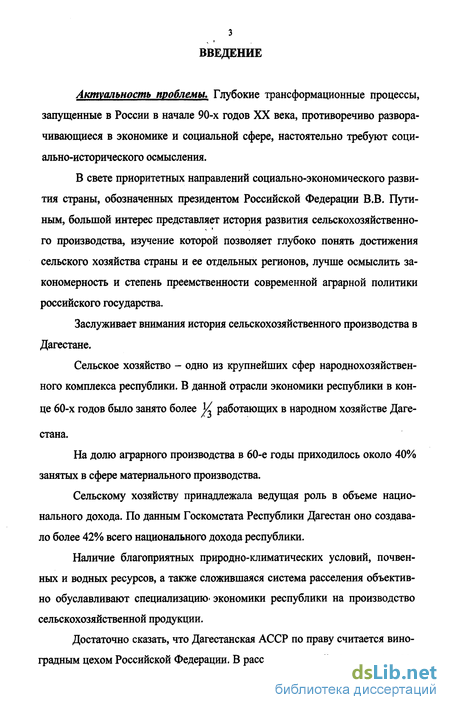 3

ВВЕДЕНИЕ

Актуальность проблемы. Глубокие трансформационные процессы, запущенные в России в начале 90-х годов XX века, противоречиво разворачивающиеся в экономике и социальной сфере, настоятельно требуют социально-исторического осмысления.

В свете приоритетных направлений социально-экономического развития страны, обозначенных президентом Российской Федерации В.В. Путиным, большой интерес представляет история развития сельскохозяйственного производства, изучение которой позволяет глубоко понять достижения сельского хозяйства страны и ее отдельных регионов, лучше осмыслить закономерность и степень преемственности современной аграрной политики российского государства.

Заслуживает внимания история сельскохозяйственного производства в Дагестане.

Сельское хозяйство – одно из крупнейших сфер народнохозяйственного комплекса республики. В данной отрасли экономики республики в конце 60-х годов было занято более $\frac{1}{3}$ работающих в народном хозяйстве Дагестана.

На долю аграрного производства в 60-е годы приходилось около 40% занятых в сфере материального производства.

Сельскому хозяйству принадлежала ведущая роль в объеме национального дохода. По данным Госкомстата Республики Дагестан оно создавало более 42% всего национального дохода республики.

Наличие благоприятных природно-климатических условий, почвенных и водных ресурсов, а также сложившаяся система расселения объективно обуславливают специализацию экономики республики на производство сельскохозяйственной продукции.

Достаточно сказать, что Дагестанская АССР по праву считается виноградным цехом Российской Федерации. В расс

dsLib.net
библиотека диссертаций